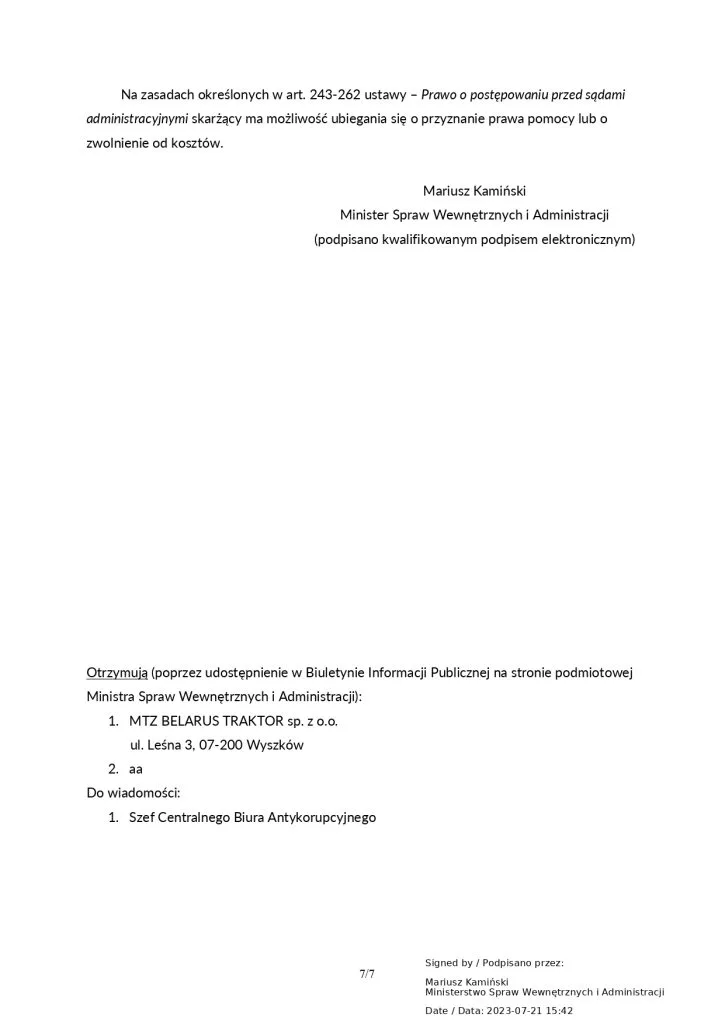 Na zasadach określonych w art. 243-262 ustawy – Prawo o postępowaniu przed sądami administracyjnymi skarżący ma możliwość ubiegania się o przyznanie prawa pomocy lub o zwolnienie od kosztów.

Mariusz Kamiński
Minister Spraw Wewnętrznych i Administracji
(podpisano kwalifikowanym podpisem elektronicznym)

Otrzymują (poprzez udostępnienie w Biuletynie Informacji Publicznej na stronie podmiotowej Ministra Spraw Wewnętrznych i Administracji):
1. MTZ BELARUS TRAKTOR sp. z o.o.
ul. Leśna 3, 07-200 Wyszków
2. aa
Do wiadomości:
1. Szef Centralnego Biura Antykorupcyjnego

7/7

Signed by / Podpisano przez:
Mariusz Kamiński
Ministerstwo Spraw Wewnętrznych i Administracji
Date / Data: 2023-07-21 15:42